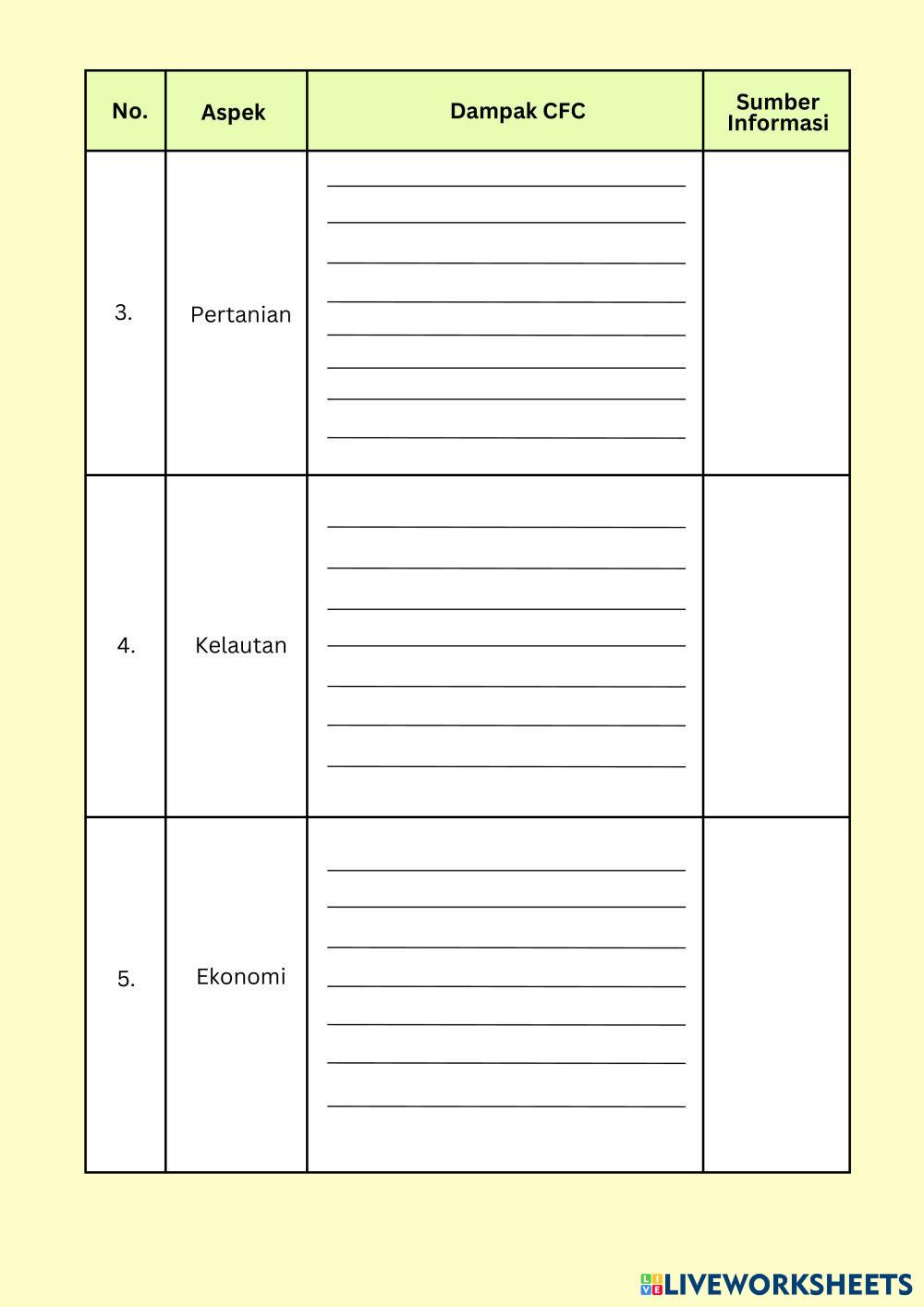 | No. | Aspek | Dampak CFC | Sumber Informasi |
|---|---|---|---|
| 3. | Pertanian | | |
| 4. | Kelautan | | |
| 5. | Ekonomi | | |

LIVEWORKSHEETS